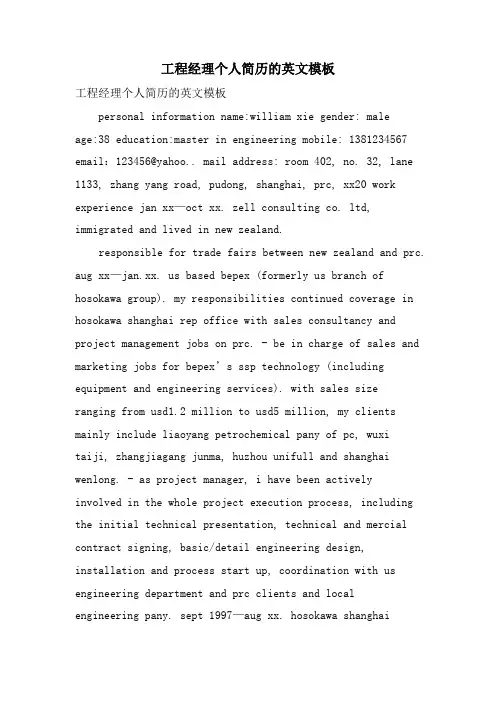 工程经理个人简历的英文模板

工程经理个人简历的英文模板

personal information name:william xie gender: male age:38 education:master in engineering mobile: 1381234567 email: 123456@yahoo.. mail address: room 402, no. 32, lane 1133, zhang yang road, pudong, shanghai, prc, xx20 work experience jan xx—oct xx. zell consulting co. ltd, immigrated and lived in new zealand.

responsible for trade fairs between new zealand and prc. aug xx—jan.xx. us based bepex (formerly us branch of hosokawa group). my responsibilities continued coverage in hosokawa shanghai rep office with sales consultancy and project management jobs on prc. - be in charge of sales and marketing jobs for bepex's ssp technology (including equipment and engineering services). with sales size ranging from usd1.2 million to usd5 million, my clients mainly include liaoyang petrochemical pany of pc, wuxi taiji, zhangjiagang junma, huzhou unifull and shanghai wenlong. - as project manager, i have been actively involved in the whole project execution process, including the initial technical presentation, technical and mercial contract signing, basic/detail engineering design, installation and process start up, coordination with us engineering department and prc clients and local engineering pany. sept 1997—aug xx. hosokawa shanghai